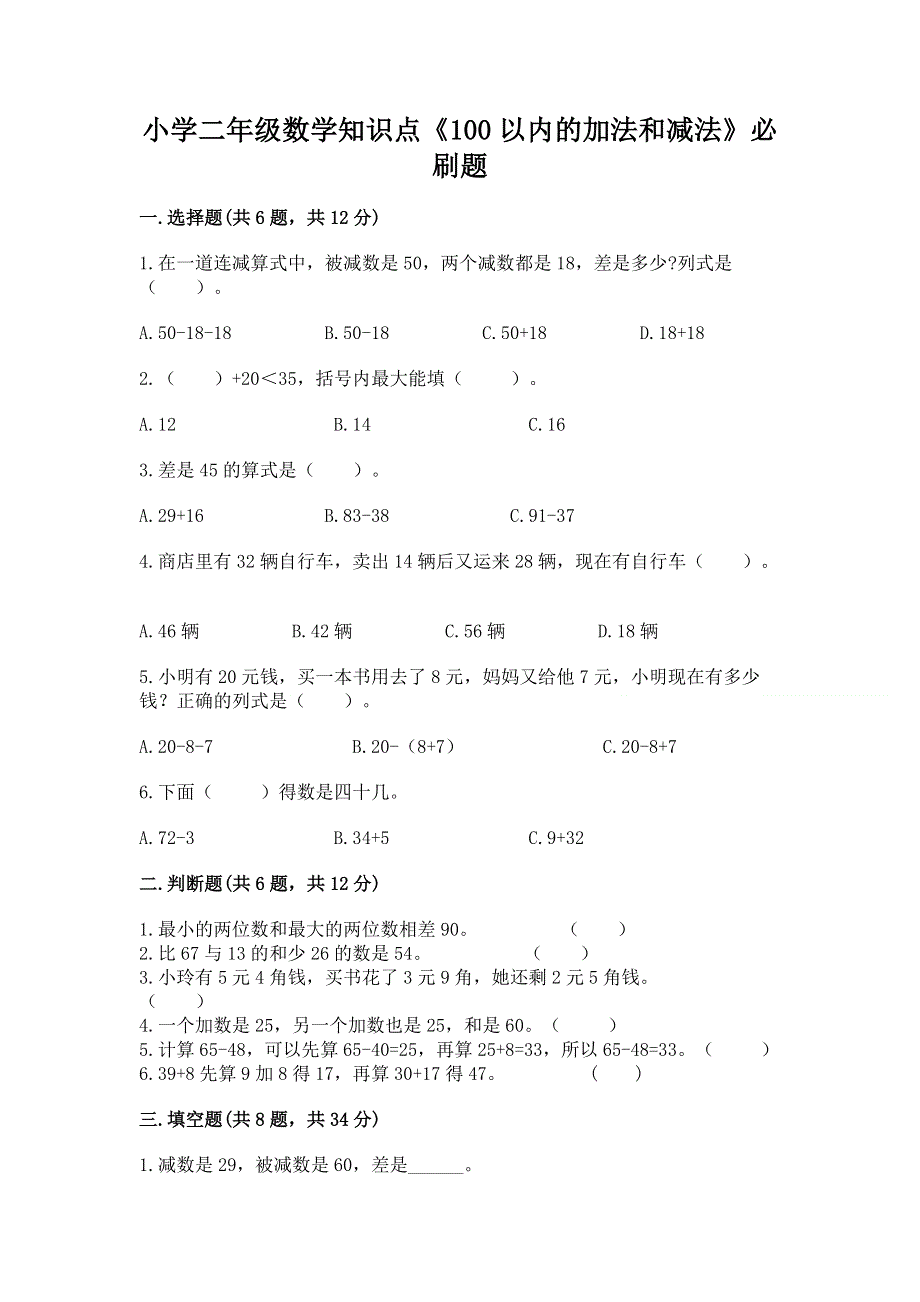 小学二年级数学知识点《100 以内的加法和减法》必刷题

一.选择题(共 6 题，共 12 分)

1.在一道连减算式中，被减数是 50，两个减数都是 18，差是多少?列式是（　　）。

A.50-18-18　　B.50-18　　C.50+18　　D.18+18

2.（　　）+20＜35，括号内最大能填（　　）。

A.12　　B.14　　C.16

3.差是 45 的算式是（　　）。

A.29+16　　B.83-38　　C.91-37

4.商店里有 32 辆自行车，卖出 14 辆后又运来 28 辆，现在有自行车（　　）。

A.46 辆　　B.42 辆　　C.56 辆　　D.18 辆

5.小明有 20 元钱，买一本书用去了 8 元，妈妈又给他 7 元，小明现在有多少钱？正确的列式是（　　）。

A.20-8-7　　B.20-（8+7）　　C.20-8+7

6.下面（　　）得数是四十几。

A.72-3　　B.34+5　　C.9+32

二.判断题(共 6 题，共 12 分)

1.最小的两位数和最大的两位数相差 90。　（　　）
2.比 67 与 13 的和少 26 的数是 54。　（　　）
3.小玲有 5 元 4 角钱，买书花了 3 元 9 角，她还剩 2 元 5 角钱。（　　）
4.一个加数是 25，另一个加数也是 25，和是 60。（　　）
5.计算 65-48，可以先算 65-40=25，再算 25+8=33，所以 65-48=33。（　　）
6.39+8 先算 9 加 8 得 17，再算 30+17 得 47。　（　　）

三.填空题(共 8 题，共 34 分)

1.减数是 29，被减数是 60，差是______。